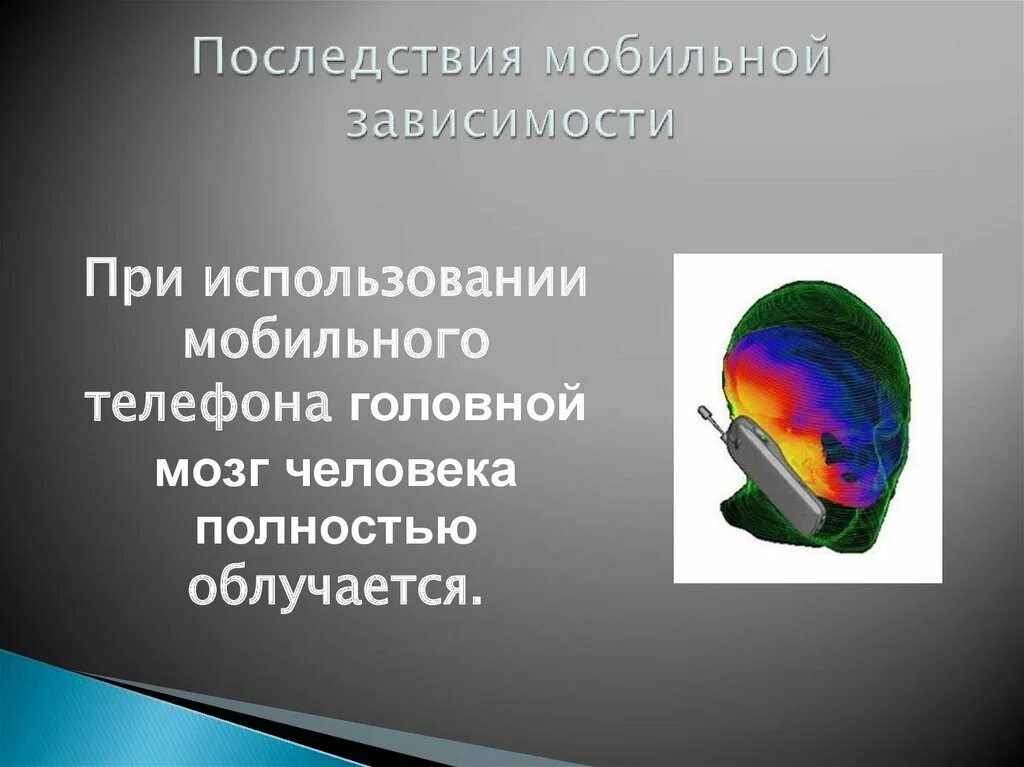 Последствия мобильной зависимости

При использовании мобильного телефона головной мозг человека полностью облучается.